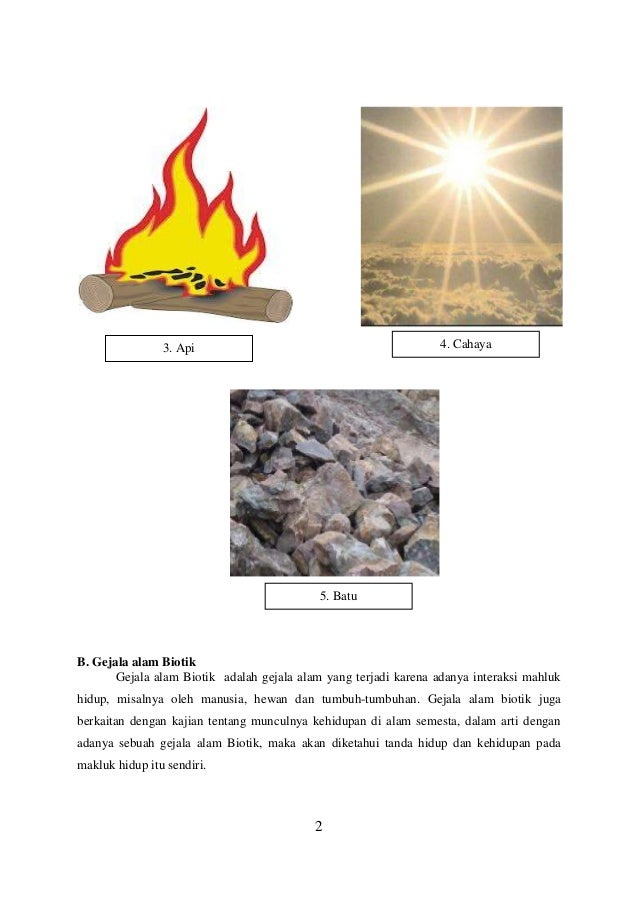 3. Api

4. Cahaya

5. Batu

B. Gejala alam Biotik

Gejala alam Biotik adalah gejala alam yang terjadi karena adanya interaksi mahluk hidup, misalnya oleh manusia, hewan dan tumbuh-tumbuhan. Gejala alam biotik juga berkaitan dengan kajian tentang munculnya kehidupan di alam semesta, dalam arti dengan adanya sebuah gejala alam Biotik, maka akan diketahui tanda hidup dan kehidupan pada makluk hidup itu sendiri.

2